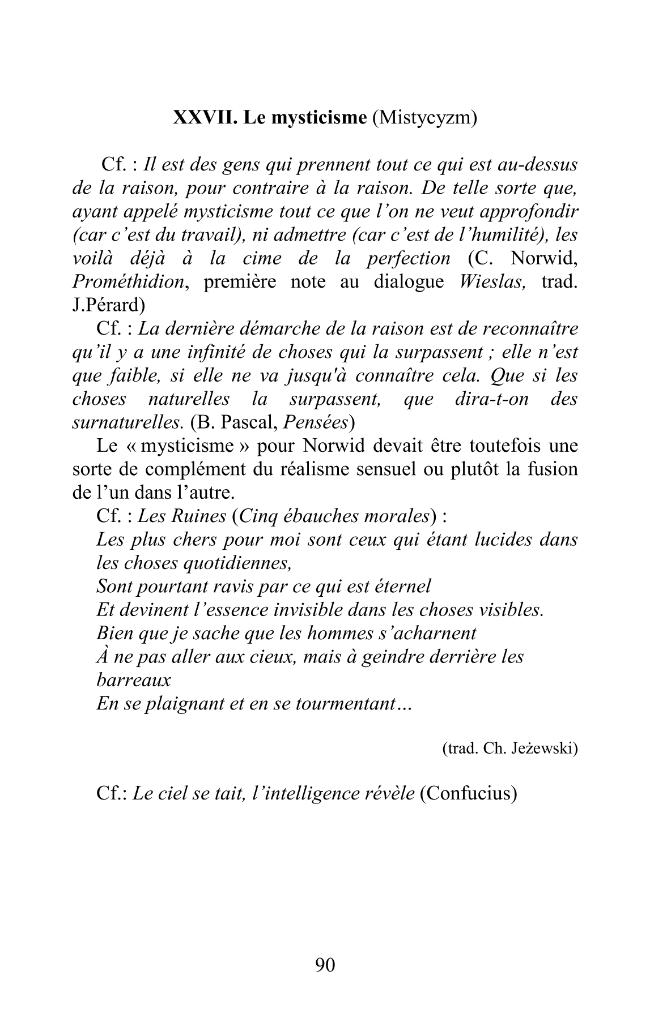 XXVII. Le mysticisme (Mistycyzm)

Cf. : Il est des gens qui prennent tout ce qui est au-dessus de la raison, pour contraire à la raison. De telle sorte que, ayant appelé mysticisme tout ce que l'on ne veut approfondir (car c'est du travail), ni admettre (car c'est de l'humilité), les voilà déjà à la cime de la perfection (C. Norwid, Prométhidion, première note au dialogue Wieslas, trad. J.Pérard)

Cf. : La dernière démarche de la raison est de reconnaître qu'il y a une infinité de choses qui la surpassent ; elle n'est que faible, si elle ne va jusqu'à connaître cela. Que si les choses naturelles la surpassent, que dira-t-on des surnaturelles. (B. Pascal, Pensées)

Le « mysticisme » pour Norwid devait être toutefois une sorte de complément du réalisme sensuel ou plutôt la fusion de l'un dans l'autre.

Cf. : Les Ruines (Cinq ébauches morales) :
Les plus chers pour moi sont ceux qui étant lucides dans les choses quotidiennes,
Sont pourtant ravis par ce qui est éternel
Et devinent l'essence invisible dans les choses visibles.
Bien que je sache que les hommes s'acharnent
À ne pas aller aux cieux, mais à geindre derrière les barreaux
En se plaignant et en se tourmentant…

(trad. Ch. Jeżewski)

Cf.: Le ciel se tait, l'intelligence révèle (Confucius)

90